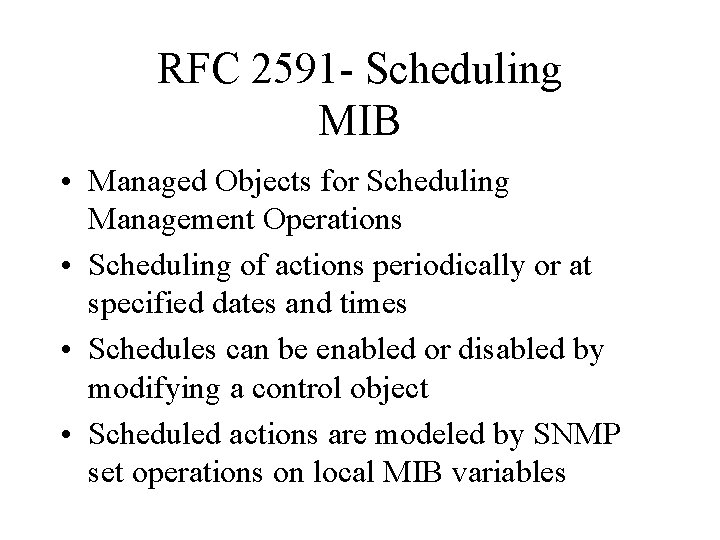 RFC 2591- Scheduling MIB

• Managed Objects for Scheduling Management Operations
• Scheduling of actions periodically or at specified dates and times
• Schedules can be enabled or disabled by modifying a control object
• Scheduled actions are modeled by SNMP set operations on local MIB variables